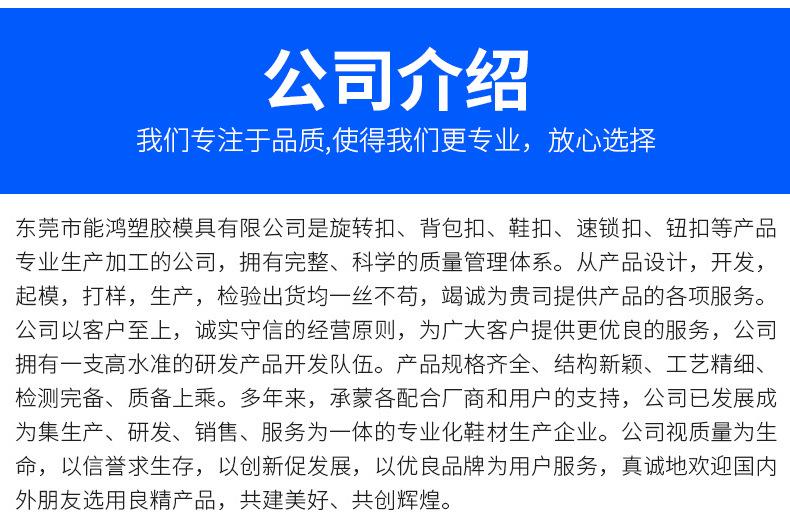 公司介绍

我们专注于品质,使得我们更专业，放心选择

东莞市能鸿塑胶模具有限公司是旋转扣、背包扣、鞋扣、速锁扣、钮扣等产品专业生产加工的公司，拥有完整、科学的质量管理体系。从产品设计，开发，起模，打样，生产，检验出货均一丝不苟，竭诚为贵司提供产品的各项服务。公司以客户至上，诚实守信的经营原则，为广大客户提供更优良的服务，公司拥有一支高水准的研发产品开发队伍。产品规格齐全、结构新颖、工艺精细、检测完备、质备上乘。多年来，承蒙各配合厂商和用户的支持，公司已发展成为集生产、研发、销售、服务为一体的专业化鞋材生产企业。公司视质量为生命，以信誉求生存，以创新促发展，以优良品牌为用户服务，真诚地欢迎国内外朋友选用良精产品，共建美好、共创辉煌。